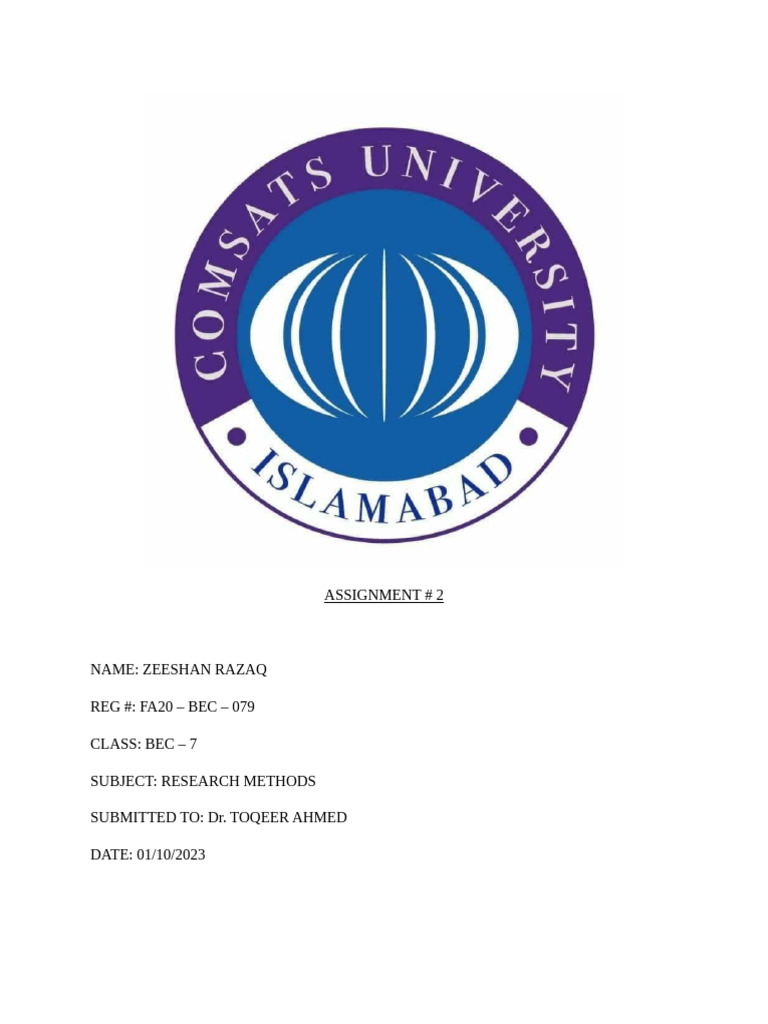 COMSATS UNIVERSITY
ISLAMABAD

ASSIGNMENT # 2

NAME: ZEESHAN RAZAQ

REG #: FA20 – BEC – 079

CLASS: BEC – 7

SUBJECT: RESEARCH METHODS

SUBMITTED TO: Dr. TOQEER AHMED

DATE: 01/10/2023